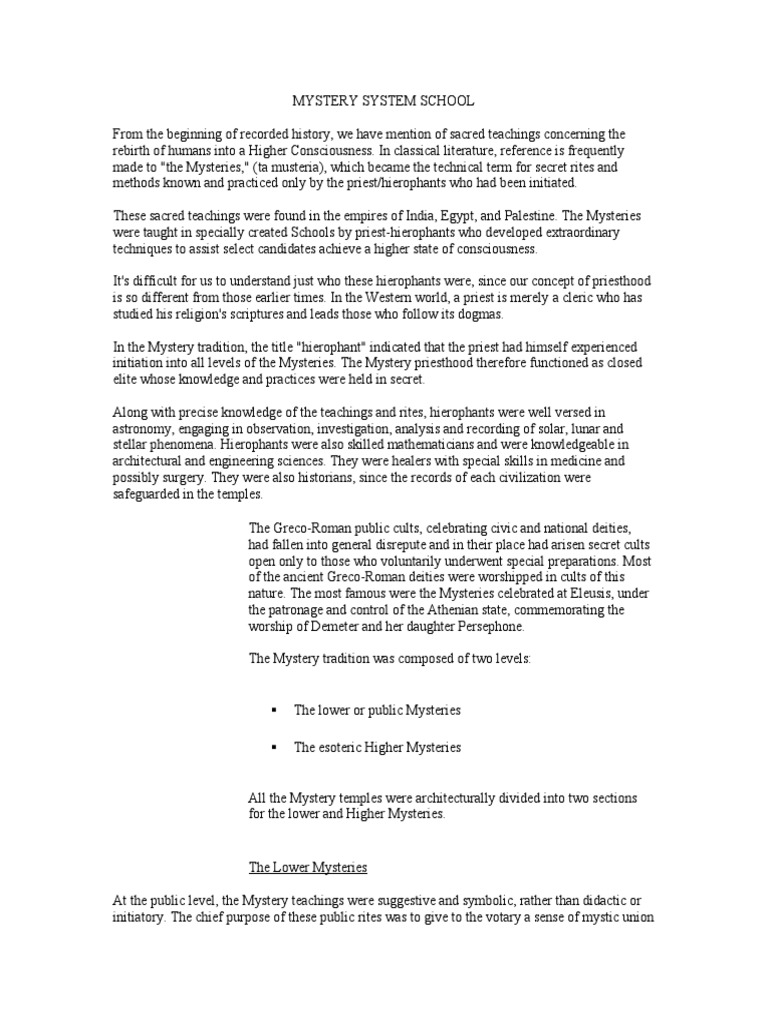 MYSTERY SYSTEM SCHOOL

From the beginning of recorded history, we have mention of sacred teachings concerning the rebirth of humans into a Higher Consciousness. In classical literature, reference is frequently made to "the Mysteries," (ta musteria), which became the technical term for secret rites and methods known and practiced only by the priest/hierophants who had been initiated.

These sacred teachings were found in the empires of India, Egypt, and Palestine. The Mysteries were taught in specially created Schools by priest-hierophants who developed extraordinary techniques to assist select candidates achieve a higher state of consciousness.

It's difficult for us to understand just who these hierophants were, since our concept of priesthood is so different from those earlier times. In the Western world, a priest is merely a cleric who has studied his religion's scriptures and leads those who follow its dogmas.

In the Mystery tradition, the title "hierophant" indicated that the priest had himself experienced initiation into all levels of the Mysteries. The Mystery priesthood therefore functioned as closed elite whose knowledge and practices were held in secret.

Along with precise knowledge of the teachings and rites, hierophants were well versed in astronomy, engaging in observation, investigation, analysis and recording of solar, lunar and stellar phenomena. Hierophants were also skilled mathematicians and were knowledgeable in architectural and engineering sciences. They were healers with special skills in medicine and possibly surgery. They were also historians, since the records of each civilization were safeguarded in the temples.

The Greco-Roman public cults, celebrating civic and national deities, had fallen into general disrepute and in their place had arisen secret cults open only to those who voluntarily underwent special preparations. Most of the ancient Greco-Roman deities were worshipped in cults of this nature. The most famous were the Mysteries celebrated at Eleusis, under the patronage and control of the Athenian state, commemorating the worship of Demeter and her daughter Persephone.

The Mystery tradition was composed of two levels:

▪ The lower or public Mysteries

▪ The esoteric Higher Mysteries

All the Mystery temples were architecturally divided into two sections for the lower and Higher Mysteries.

The Lower Mysteries

At the public level, the Mystery teachings were suggestive and symbolic, rather than didactic or initiatory. The chief purpose of these public rites was to give to the votary a sense of mystic union